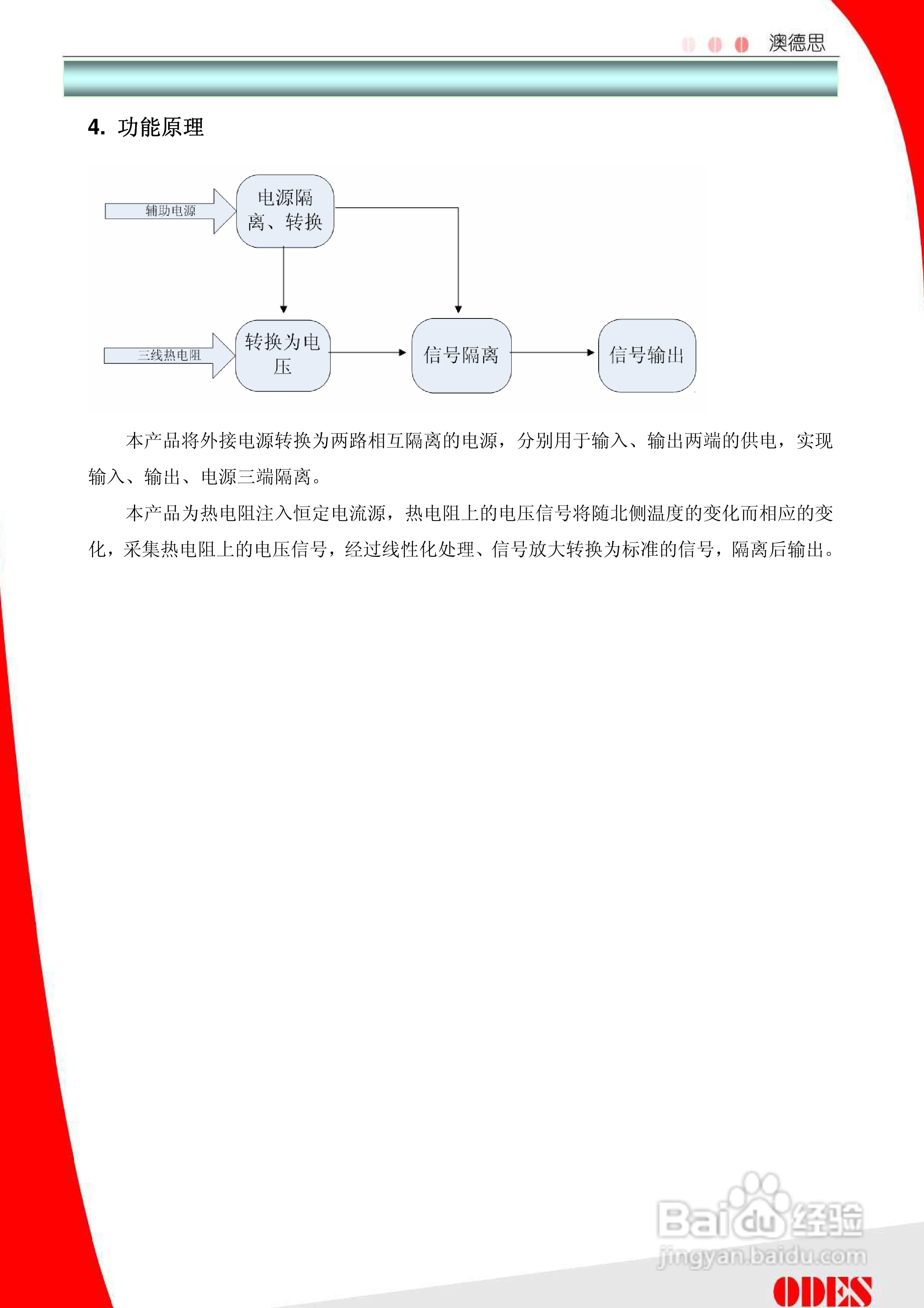 澳德思

4. 功能原理

辅助电源

电源隔离、转换

三线热电阻

转换为电压

信号隔离

信号输出

本产品将外接电源转换为两路相互隔离的电源，分别用于输入、输出两端的供电，实现输入、输出、电源三端隔离。

本产品为热电阻注入恒定电流源，热电阻上的电压信号将随北侧温度的变化而相应的变化，采集热电阻上的电压信号，经过线性化处理、信号放大转换为标准的信号，隔离后输出。

Baidu经验
jingyan.baidu.com

ODES